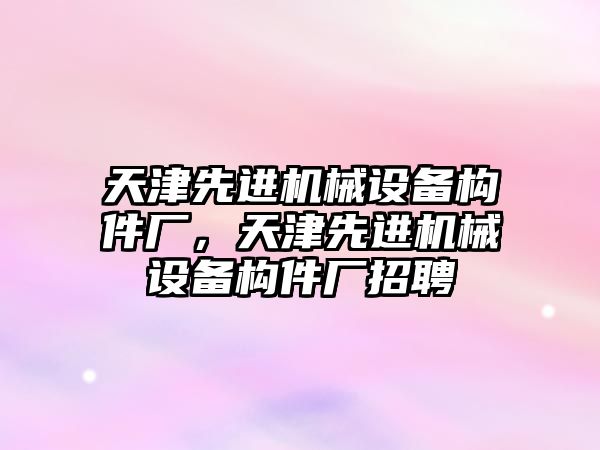 天津先进机械设备构件厂，天津先进机械设备构件厂招聘